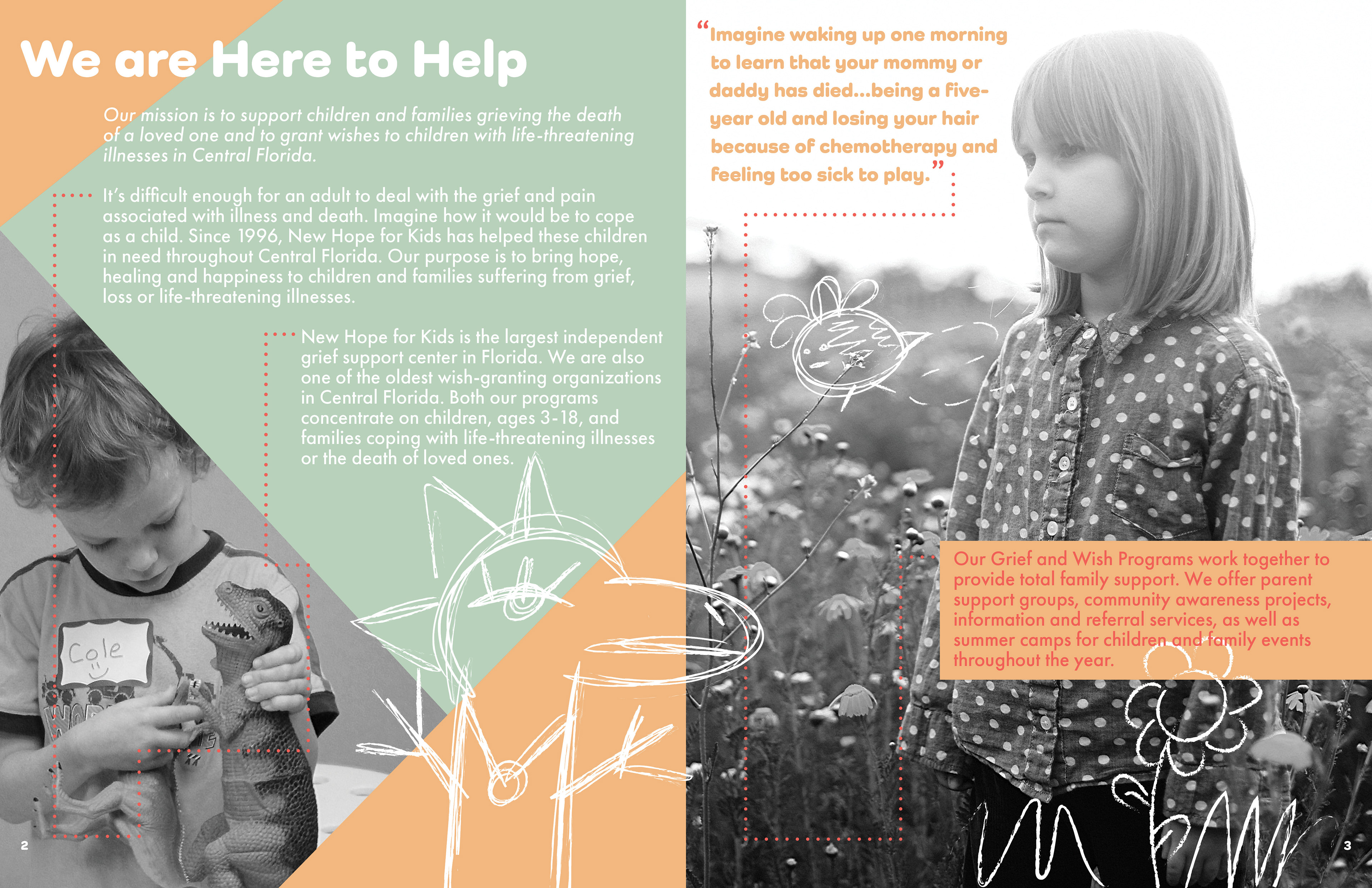 We are Here to Help

Our mission is to support children and families grieving the death of a loved one and to grant wishes to children with life-threatening illnesses in Central Florida.

It's difficult enough for an adult to deal with the grief and pain associated with illness and death. Imagine how it would be to cope as a child. Since 1996, New Hope for Kids has helped these children in need throughout Central Florida. Our purpose is to bring hope, healing and happiness to children and families suffering from grief, loss or life-threatening illnesses.

New Hope for Kids is the largest independent grief support center in Florida. We are also one of the oldest wish-granting organizations in Central Florida. Both our programs concentrate on children, ages 3-18, and families coping with life-threatening illnesses or the death of loved ones.

Cole

2

"Imagine waking up one morning to learn that your mommy or daddy has died...being a five-year old and losing your hair because of chemotherapy and feeling too sick to play."

Our Grief and Wish Programs work together to provide total family support. We offer parent support groups, community awareness projects, information and referral services, as well as summer camps for children and family events throughout the year.

3